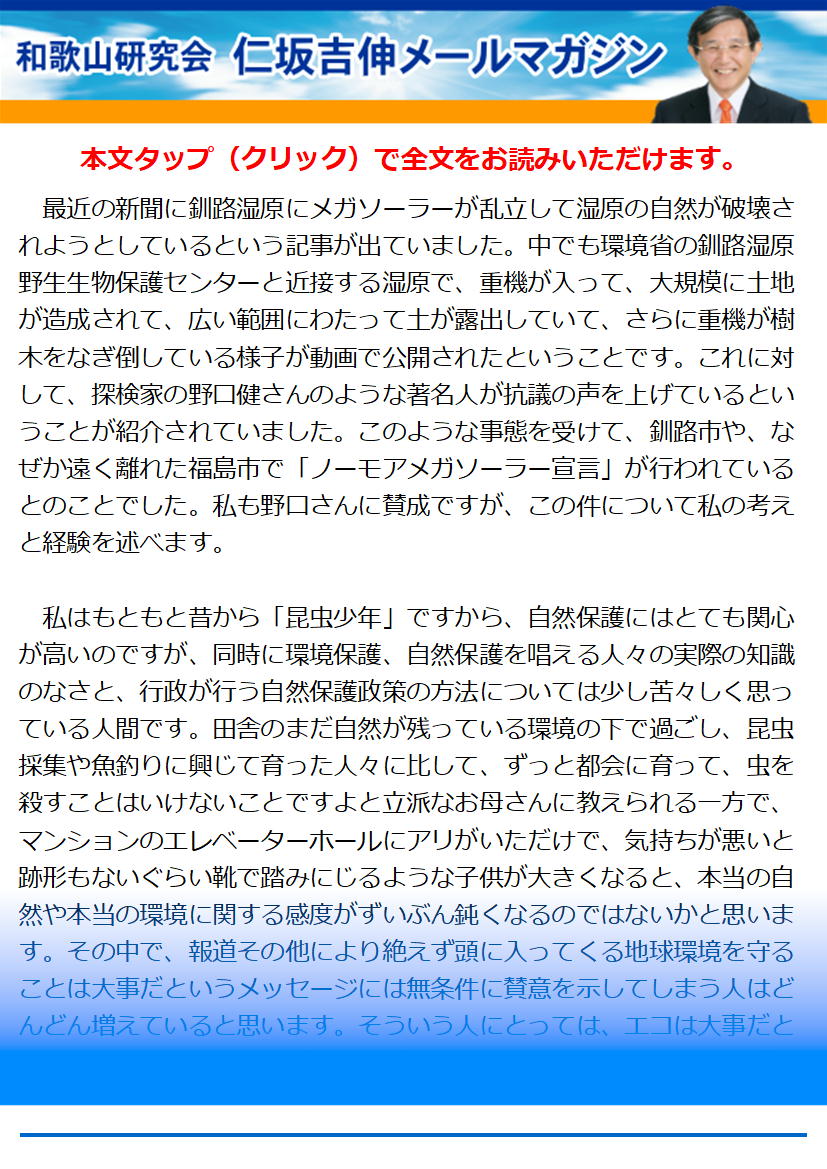 和歌山研究会 仁坂吉伸メールマガジン

本文タップ（クリック）で全文をお読みいただけます。

最近の新聞に釧路湿原にメガソーラーが乱立して湿原の自然が破壊されようとしているという記事が出ていました。中でも環境省の釧路湿原野生生物保護センターと近接する湿原で、重機が入って、大規模に土地が造成されて、広い範囲にわたって土が露出していて、さらに重機が樹木をなぎ倒している様子が動画で公開されたということです。これに対して、探検家の野口健さんのような著名人が抗議の声を上げているということが紹介されていました。このような事態を受けて、釧路市や、なぜか遠く離れた福島市で「ノーモアメガソーラー宣言」が行われているとのことでした。私も野口さんに賛成ですが、この件について私の考えと経験を述べます。

私はもともと昔から「昆虫少年」ですから、自然保護にはとても関心が高いのですが、同時に環境保護、自然保護を唱える人々の実際の知識のなさと、行政が行う自然保護政策の方法については少し苦々しく思っている人間です。田舎のまだ自然が残っている環境の下で過ごし、昆虫採集や魚釣りに興じて育った人々に比して、ずっと都会に育って、虫を殺すことはいけないことですよと立派なお母さんに教えられる一方で、マンションのエレベーターホールにアリがいただけで、気持ちが悪いと跡形もないぐらい靴で踏みにじるような子供が大きくなると、本当の自然や本当の環境に関する感度がずいぶん鈍くなるのではないかと思います。その中で、報道その他により絶えず頭に入ってくる地球環境を守ることは大事だというメッセージには無条件に賛意を示してしまう人はどんどん増えていると思います。そういう人にとっては、エコは大事だと